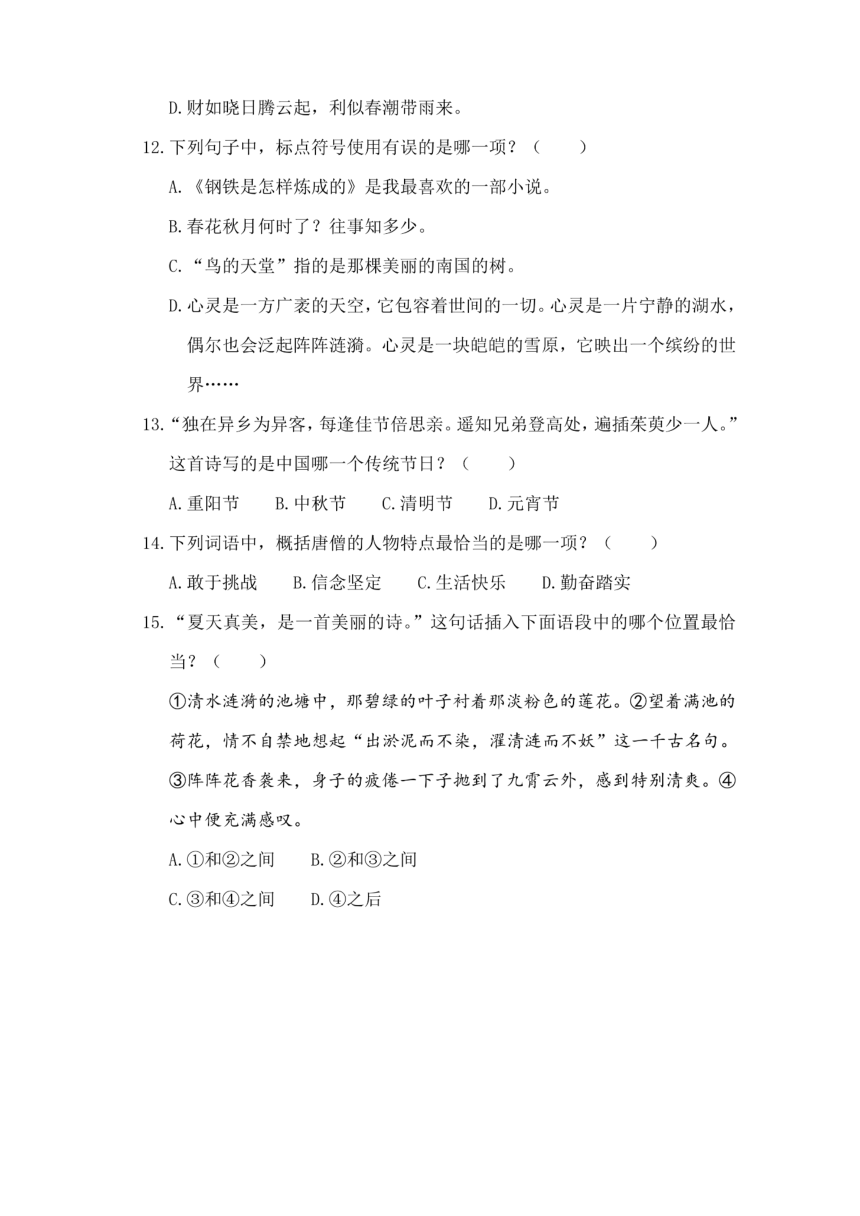 D.财如晓日腾云起，利似春潮带雨来。

12.下列句子中，标点符号使用有误的是哪一项？（　　）

A.《钢铁是怎样炼成的》是我最喜欢的一部小说。

B.春花秋月何时了？往事知多少。

C.“鸟的天堂”指的是那棵美丽的南国的树。

D.心灵是一方广袤的天空，它包容着世间的一切。心灵是一片宁静的湖水，偶尔也会泛起阵阵涟漪。心灵是一块皑皑的雪原，它映出一个缤纷的世界……

13.“独在异乡为异客，每逢佳节倍思亲。遥知兄弟登高处，遍插茱萸少一人。”这首诗写的是中国哪一个传统节日？（　　）

A.重阳节　　B.中秋节　　C.清明节　　D.元宵节

14.下列词语中，概括唐僧的人物特点最恰当的是哪一项？（　　）

A.敢于挑战　　B.信念坚定　　C.生活快乐　　D.勤奋踏实

15.“夏天真美，是一首美丽的诗。”这句话插入下面语段中的哪个位置最恰当？（　　）

①清水涟漪的池塘中，那碧绿的叶子衬着那淡粉色的莲花。②望着满池的荷花，情不自禁地想起“出淤泥而不染，濯清涟而不妖”这一千古名句。③阵阵花香袭来，身子的疲倦一下子抛到了九霄云外，感到特别清爽。④心中便充满感叹。

A.①和②之间　　B.②和③之间

C.③和④之间　　D.④之后